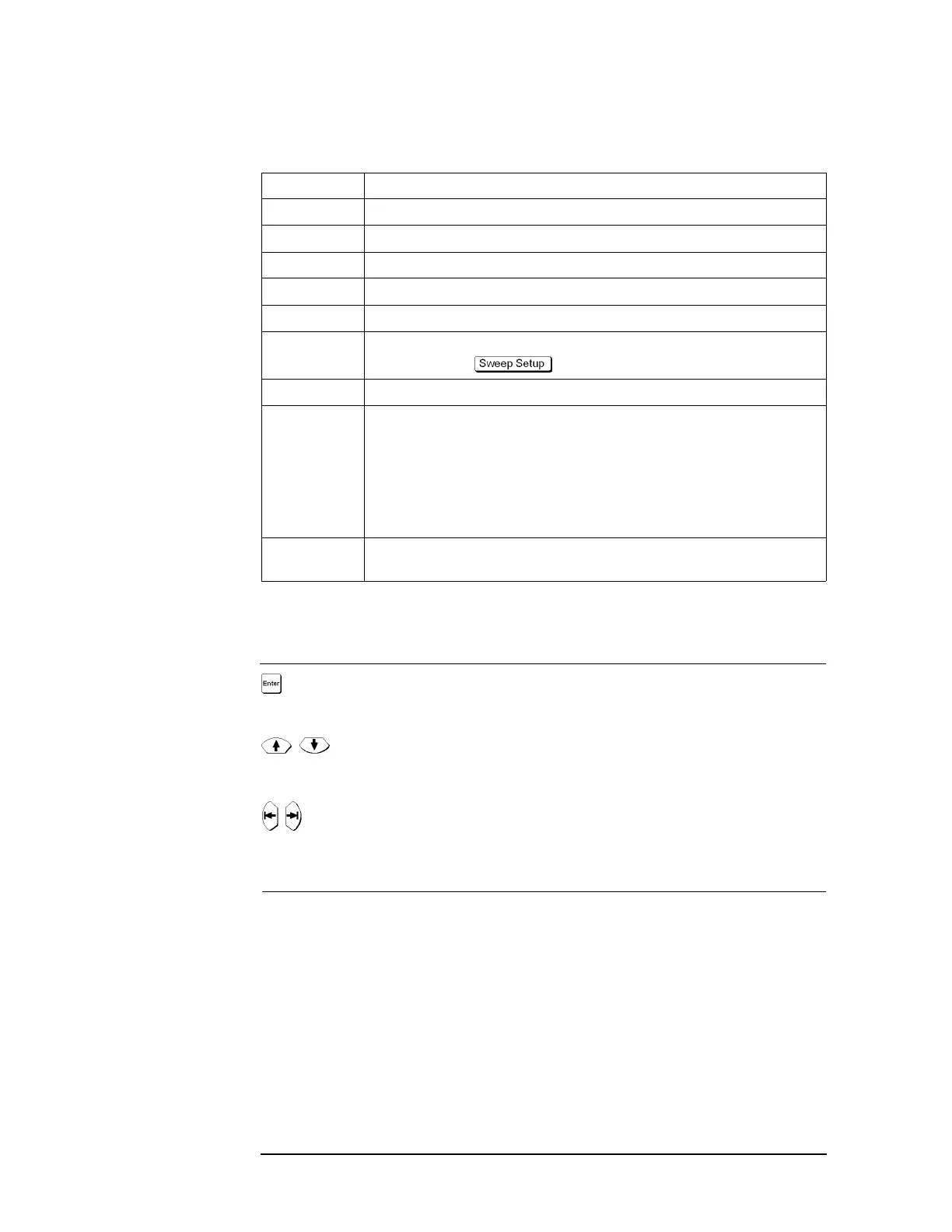 Sweep Setup

Enter